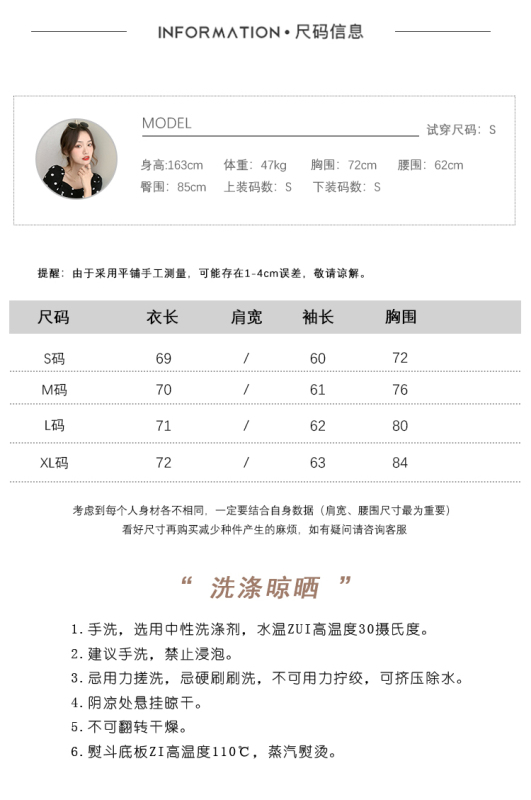 INFORMATION • 尺码信息

MODEL

试穿尺码：S

身高:163cm　体重：47kg　胸围：72cm　腰围：62cm
臀围：85cm　上装码数：S　下装码数：S

提醒：由于采用平铺手工测量，可能存在1-4cm误差，敬请谅解。

| 尺码 | 衣长 | 肩宽 | 袖长 | 胸围 |
|---|---|---|---|---|
| S码 | 69 | / | 60 | 72 |
| M码 | 70 | / | 61 | 76 |
| L码 | 71 | / | 62 | 80 |
| XL码 | 72 | / | 63 | 84 |

考虑到每个人身材各不相同，一定要结合自身数据（肩宽、腰围尺寸最为重要）
看好尺寸再购买减少种件产生的麻烦，如有疑问请咨询客服

“ 洗涤晾晒 ”

1. 手洗，选用中性洗涤剂，水温ZUI高温度30摄氏度。
2. 建议手洗，禁止浸泡。
3. 忌用力搓洗，忌硬刷刷洗，不可用力拧绞，可挤压除水。
4. 阴凉处悬挂晾干。
5. 不可翻转干燥。
6. 熨斗底板ZI高温度110℃，蒸汽熨烫。